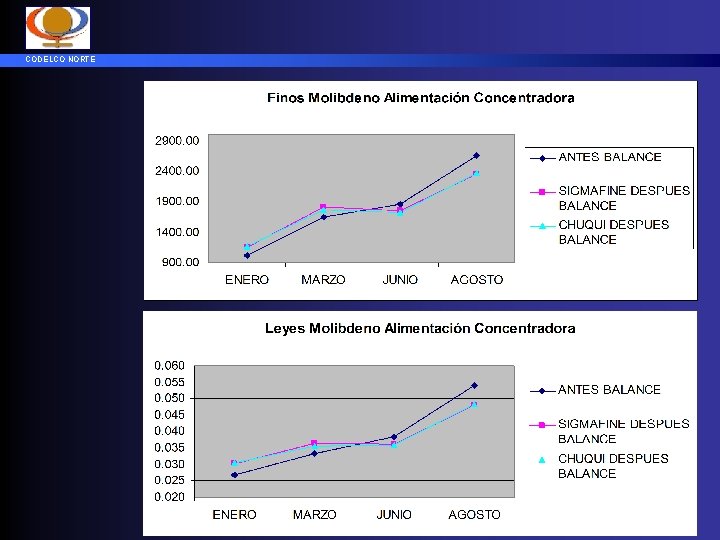 CODELCO NORTE

Finos Molibdeno Alimentación Concentradora

2900.00
2400.00
1900.00
1400.00
900.00

ENERO MARZO JUNIO AGOSTO

ANTES BALANCE
SIGMAFINE DESPUES BALANCE
CHUQUI DESPUES BALANCE

Leyes Molibdeno Alimentación Concentradora

0.060
0.055
0.050
0.045
0.040
0.035
0.030
0.025
0.020

ENERO MARZO JUNIO AGOSTO

ANTES BALANCE
SIGMAFINE DESPUES BALANCE
CHUQUI DESPUES BALANCE